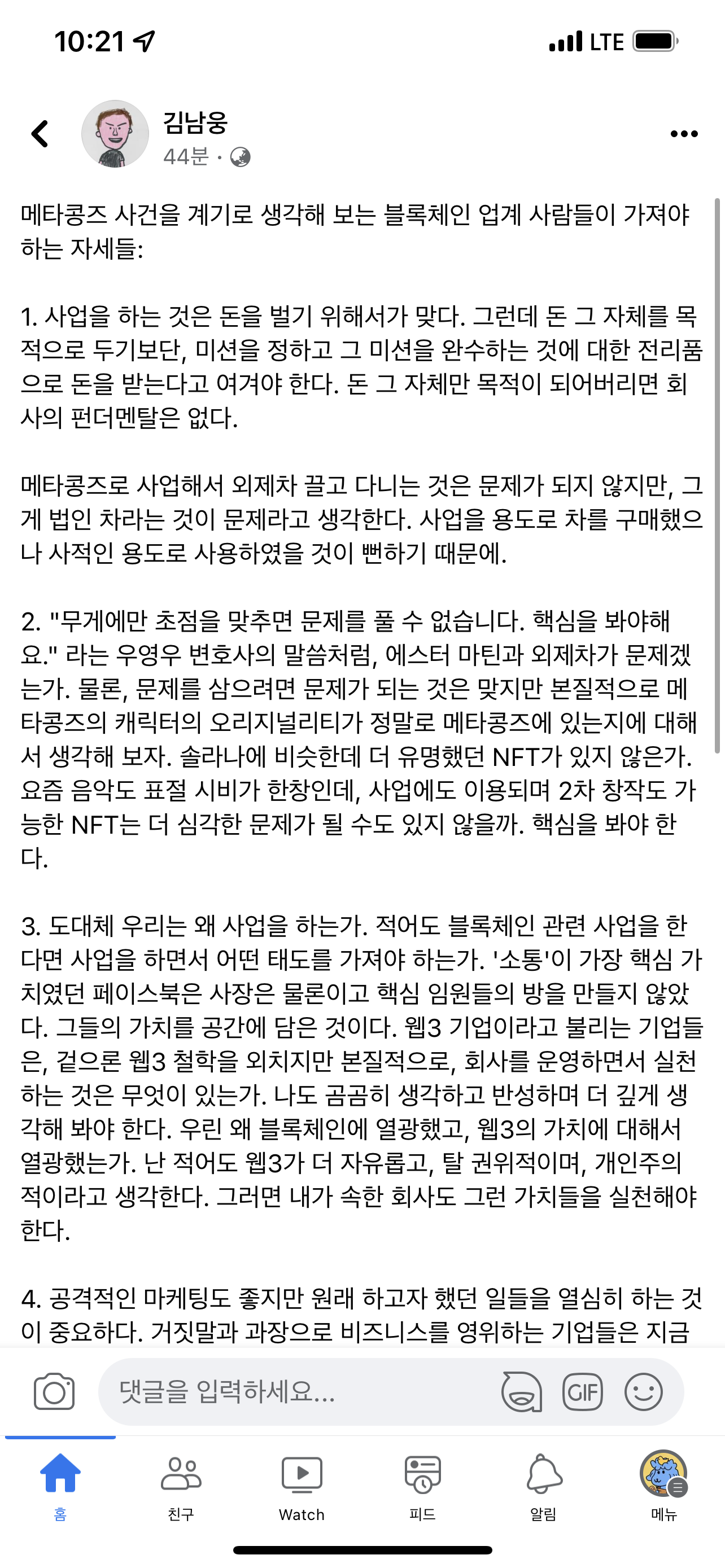 10:21

LTE

김남웅
44분 ·

메타콩즈 사건을 계기로 생각해 보는 블록체인 업계 사람들이 가져야 하는 자세들:

1. 사업을 하는 것은 돈을 벌기 위해서가 맞다. 그런데 돈 그 자체를 목적으로 두기보단, 미션을 정하고 그 미션을 완수하는 것에 대한 전리품으로 돈을 받는다고 여겨야 한다. 돈 그 자체만 목적이 되어버리면 회사의 펀더멘탈은 없다.

메타콩즈로 사업해서 외제차 끌고 다니는 것은 문제가 되지 않지만, 그게 법인 차라는 것이 문제라고 생각한다. 사업을 용도로 차를 구매했으나 사적인 용도로 사용하였을 것이 뻔하기 때문에.

2. "무게에만 초점을 맞추면 문제를 풀 수 없습니다. 핵심을 봐야해요." 라는 우영우 변호사의 말씀처럼, 에스터 마틴과 외제차가 문제겠는가. 물론, 문제를 삼으려면 문제가 되는 것은 맞지만 본질적으로 메타콩즈의 캐릭터의 오리지널리티가 정말로 메타콩즈에 있는지에 대해서 생각해 보자. 솔라나에 비슷한데 더 유명했던 NFT가 있지 않은가. 요즘 음악도 표절 시비가 한창인데, 사업에도 이용되며 2차 창작도 가능한 NFT는 더 심각한 문제가 될 수도 있지 않을까. 핵심을 봐야 한다.

3. 도대체 우리는 왜 사업을 하는가. 적어도 블록체인 관련 사업을 한다면 사업을 하면서 어떤 태도를 가져야 하는가. '소통'이 가장 핵심 가치였던 페이스북은 사장은 물론이고 핵심 임원들의 방을 만들지 않았다. 그들의 가치를 공간에 담은 것이다. 웹3 기업이라고 불리는 기업들은, 겉으론 웹3 철학을 외치지만 본질적으로, 회사를 운영하면서 실천하는 것은 무엇이 있는가. 나도 곰곰히 생각하고 반성하며 더 깊게 생각해 봐야 한다. 우린 왜 블록체인에 열광했고, 웹3의 가치에 대해서 열광했는가. 난 적어도 웹3가 더 자유롭고, 탈 권위적이며, 개인주의적이라고 생각한다. 그러면 내가 속한 회사도 그런 가치들을 실천해야 한다.

4. 공격적인 마케팅도 좋지만 원래 하고자 했던 일들을 열심히 하는 것이 중요하다. 거짓말과 과장으로 비즈니스를 영위하는 기업들은 지금

댓글을 입력하세요...

GIF

홈 친구 Watch 피드 알림 메뉴